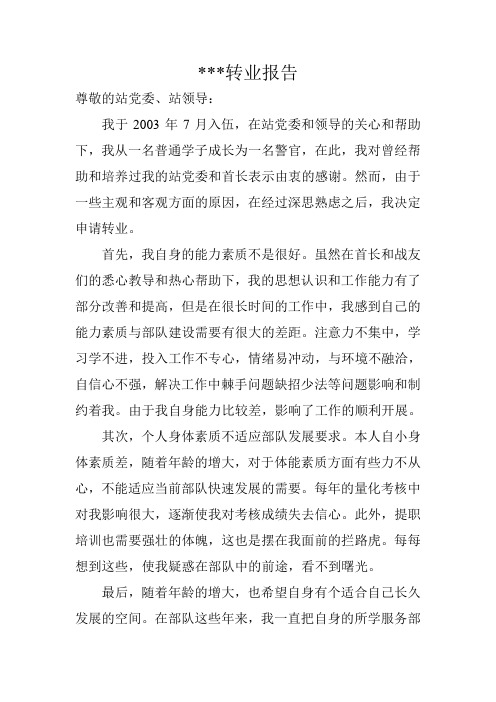 ***转业报告

尊敬的站党委、站领导：

我于 2003 年 7 月入伍，在站党委和领导的关心和帮助下，我从一名普通学子成长为一名警官，在此，我对曾经帮助和培养过我的站党委和首长表示由衷的感谢。然而，由于一些主观和客观方面的原因，在经过深思熟虑之后，我决定申请转业。

首先，我自身的能力素质不是很好。虽然在首长和战友们的悉心教导和热心帮助下，我的思想认识和工作能力有了部分改善和提高，但是在很长时间的工作中，我感到自己的能力素质与部队建设需要有很大的差距。注意力不集中，学习学不进，投入工作不专心，情绪易冲动，与环境不融洽，自信心不强，解决工作中棘手问题缺招少法等问题影响和制约着我。由于我自身能力比较差，影响了工作的顺利开展。

其次，个人身体素质不适应部队发展要求。本人自小身体素质差，随着年龄的增大，对于体能素质方面有些力不从心，不能适应当前部队快速发展的需要。每年的量化考核中对我影响很大，逐渐使我对考核成绩失去信心。此外，提职培训也需要强壮的体魄，这也是摆在我面前的拦路虎。每每想到这些，使我疑惑在部队中的前途，看不到曙光。

最后，随着年龄的增大，也希望自身有个适合自己长久发展的空间。在部队这些年来，我一直把自身的所学服务部